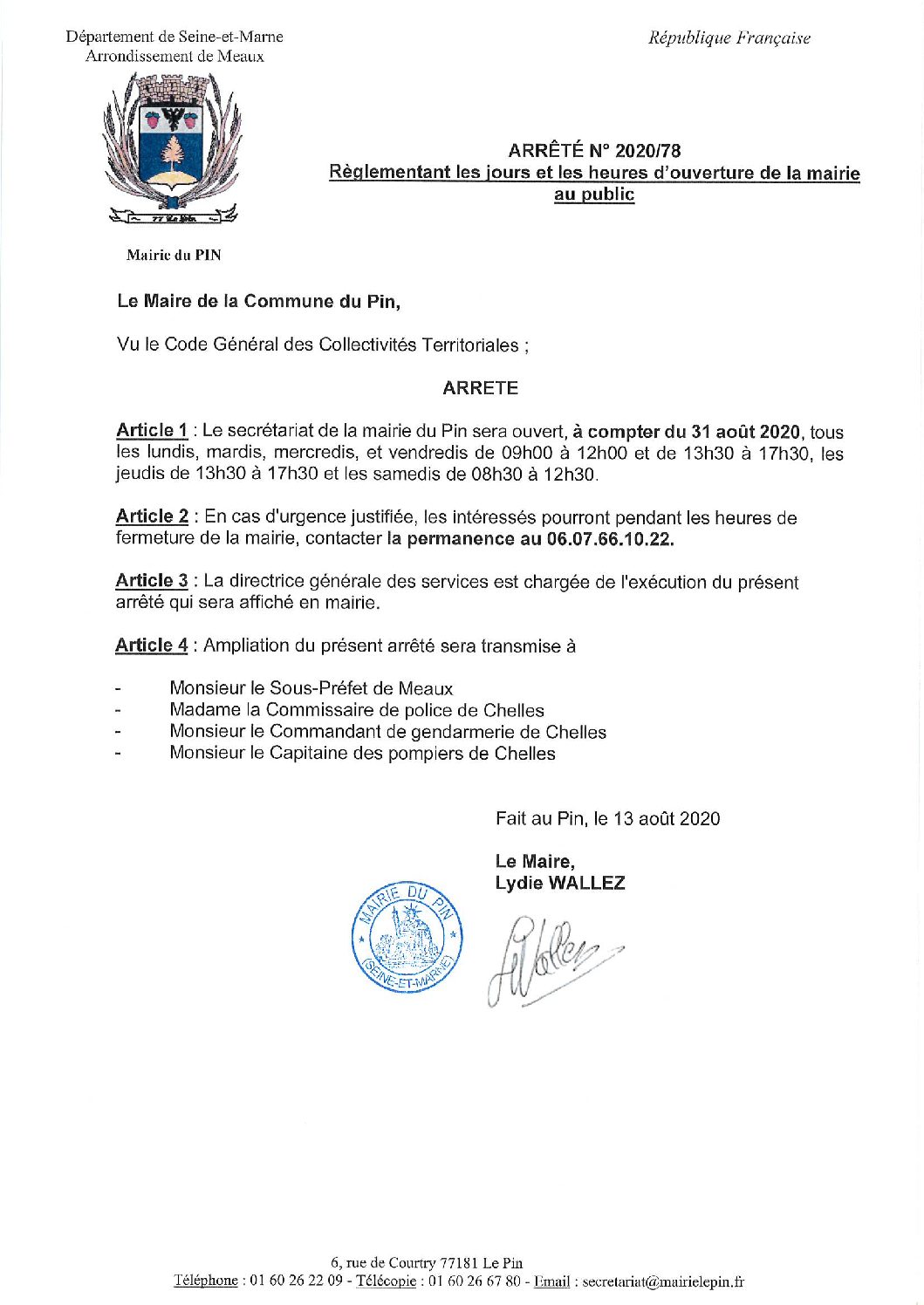 Département de Seine-et-Marne
Arrondissement de Meaux

République Française

77 Le Pin

Mairie du PIN

ARRÊTÉ N° 2020/78
Règlementant les jours et les heures d'ouverture de la mairie au public

Le Maire de la Commune du Pin,

Vu le Code Général des Collectivités Territoriales ;

ARRETE

Article 1 : Le secrétariat de la mairie du Pin sera ouvert, à compter du 31 août 2020, tous les lundis, mardis, mercredis, et vendredis de 09h00 à 12h00 et de 13h30 à 17h30, les jeudis de 13h30 à 17h30 et les samedis de 08h30 à 12h30.

Article 2 : En cas d'urgence justifiée, les intéressés pourront pendant les heures de fermeture de la mairie, contacter la permanence au 06.07.66.10.22.

Article 3 : La directrice générale des services est chargée de l'exécution du présent arrêté qui sera affiché en mairie.

Article 4 : Ampliation du présent arrêté sera transmise à

- Monsieur le Sous-Préfet de Meaux
- Madame la Commissaire de police de Chelles
- Monsieur le Commandant de gendarmerie de Chelles
- Monsieur le Capitaine des pompiers de Chelles

Fait au Pin, le 13 août 2020

Le Maire,
Lydie WALLEZ

MAIRIE DU PIN (SEINE-ET-MARNE)

6, rue de Courtry 77181 Le Pin
Téléphone : 01 60 26 22 09 - Télécopie : 01 60 26 67 80 - Email : secretariat@mairielepin.fr